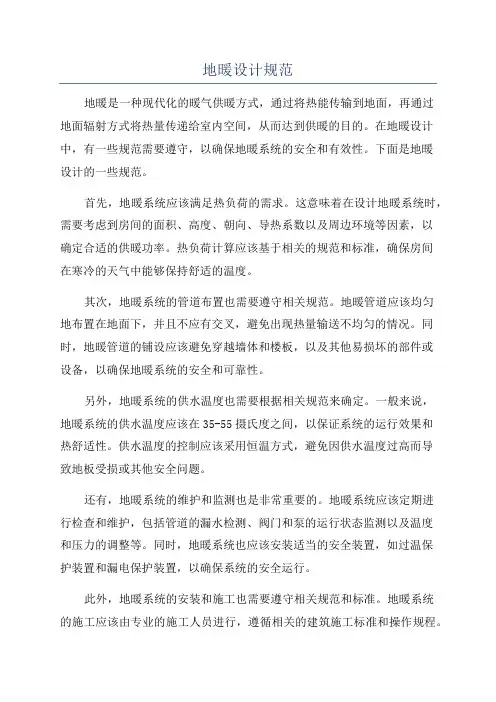 地暖设计规范

地暖是一种现代化的暖气供暖方式，通过将热能传输到地面，再通过地面辐射方式将热量传递给室内空间，从而达到供暖的目的。在地暖设计中，有一些规范需要遵守，以确保地暖系统的安全和有效性。下面是地暖设计的一些规范。

首先，地暖系统应该满足热负荷的需求。这意味着在设计地暖系统时，需要考虑到房间的面积、高度、朝向、导热系数以及周边环境等因素，以确定合适的供暖功率。热负荷计算应该基于相关的规范和标准，确保房间在寒冷的天气中能够保持舒适的温度。

其次，地暖系统的管道布置也需要遵守相关规范。地暖管道应该均匀地布置在地面下，并且不应有交叉，避免出现热量输送不均匀的情况。同时，地暖管道的铺设应该避免穿越墙体和楼板，以及其他易损坏的部件或设备，以确保地暖系统的安全和可靠性。

另外，地暖系统的供水温度也需要根据相关规范来确定。一般来说，地暖系统的供水温度应该在35-55摄氏度之间，以保证系统的运行效果和热舒适性。供水温度的控制应该采用恒温方式，避免因供水温度过高而导致地板受损或其他安全问题。

还有，地暖系统的维护和监测也是非常重要的。地暖系统应该定期进行检查和维护，包括管道的漏水检测、阀门和泵的运行状态监测以及温度和压力的调整等。同时，地暖系统也应该安装适当的安全装置，如过温保护装置和漏电保护装置，以确保系统的安全运行。

此外，地暖系统的安装和施工也需要遵守相关规范和标准。地暖系统的施工应该由专业的施工人员进行，遵循相关的建筑施工标准和操作规程。